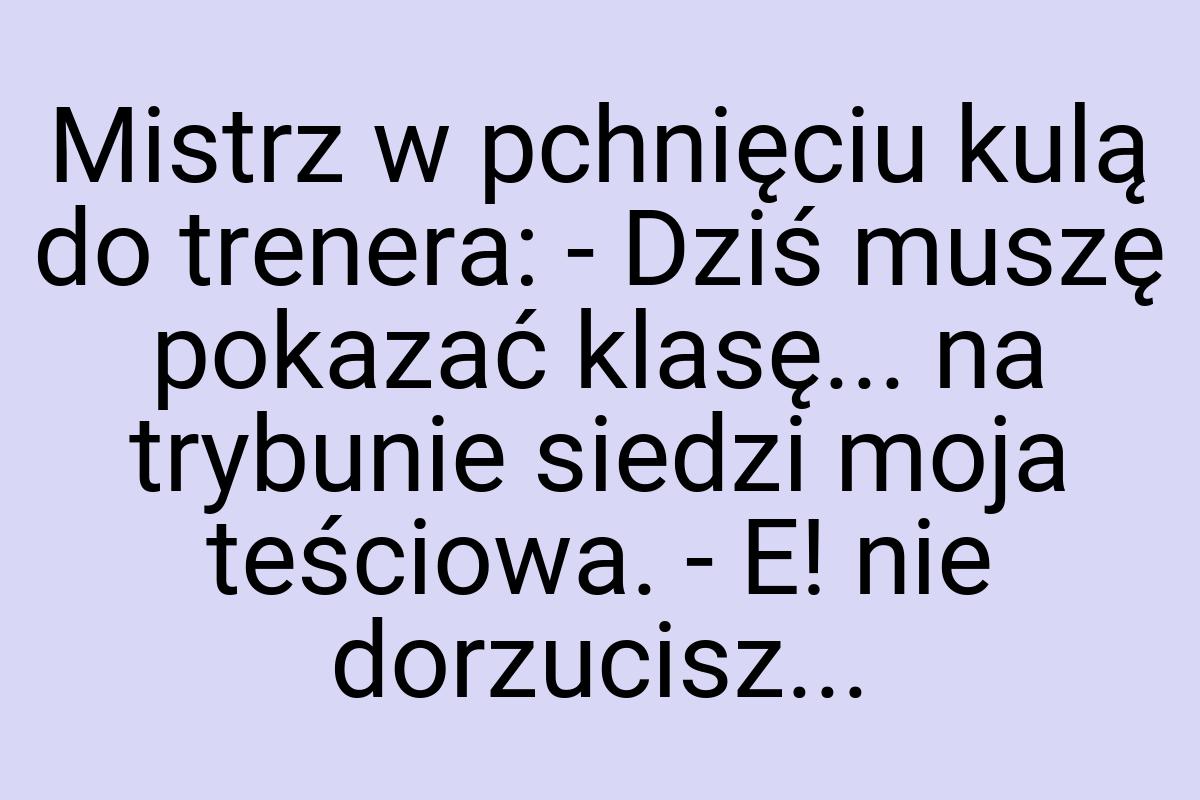 Mistrz w pchnięciu kulą do trenera: - Dziś muszę pokazać klasę... na trybunie siedzi moja teściowa. - E! nie dorzucisz...